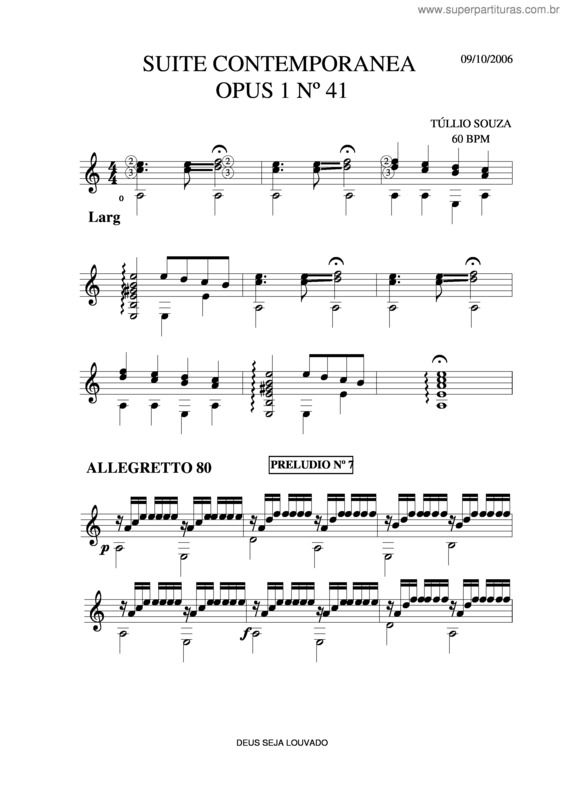 www.superpartituras.com.br

SUITE CONTEMPORANEA
OPUS 1 Nº 41

09/10/2006

TÚLLIO SOUZA
60 BPM

Larg

ALLEGRETTO 80

PRELUDIO Nº 7

p

f

DEUS SEJA LOUVADO